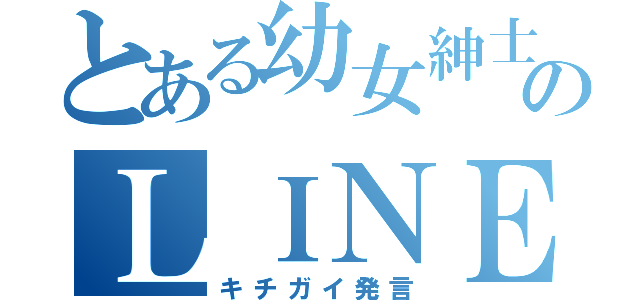 とある幼女紳士の
ＬＩＮＥ
キチガイ発言